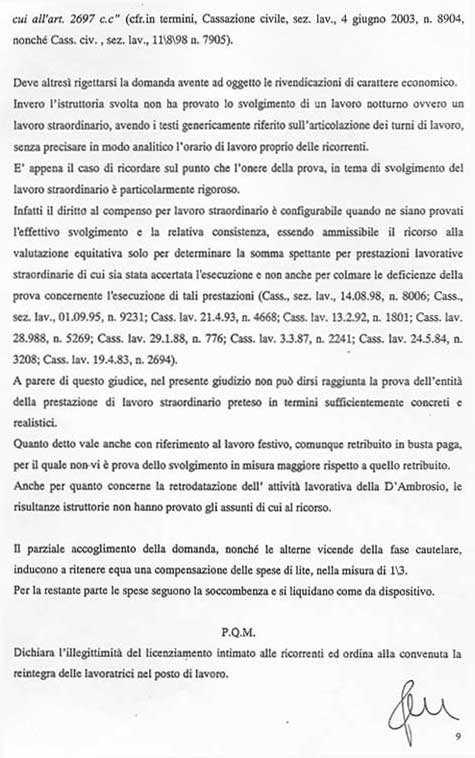 cui all'art. 2697 c.c" (cfr.in termini, Cassazione civile, sez. lav., 4 giugno 2003, n. 8904, nonché Cass. civ. , sez. lav., 11\8\98 n. 7905).

Deve altresì rigettarsi la domanda avente ad oggetto le rivendicazioni di carattere economico.
Invero l'istruttoria svolta non ha provato lo svolgimento di un lavoro notturno ovvero un lavoro straordinario, avendo i testi genericamente riferito sull'articolazione dei turni di lavoro, senza precisare in modo analitico l'orario di lavoro proprio delle ricorrenti.
E' appena il caso di ricordare sul punto che l'onere della prova, in tema di svolgimento del lavoro straordinario è particolarmente rigoroso.
Infatti il diritto al compenso per lavoro straordinario è configurabile quando ne siano provati l'effettivo svolgimento e la relativa consistenza, essendo ammissibile il ricorso alla valutazione equitativa solo per determinare la somma spettante per prestazioni lavorative straordinarie di cui sia stata accertata l'esecuzione e non anche per colmare le deficienze della prova concernente l'esecuzione di tali prestazioni (Cass., sez. lav., 14.08.98, n. 8006; Cass., sez. lav., 01.09.95, n. 9231; Cass. lav. 21.4.93, n. 4668; Cass. lav. 13.2.92, n. 1801; Cass. lav. 28.988, n. 5269; Cass. lav. 29.1.88, n. 776; Cass. lav. 3.3.87, n. 2241; Cass. lav. 24.5.84, n. 3208; Cass. lav. 19.4.83, n. 2694).
A parere di questo giudice, nel presente giudizio non può dirsi raggiunta la prova dell'entità della prestazione di lavoro straordinario preteso in termini sufficientemente concreti e realistici.
Quanto detto vale anche con riferimento al lavoro festivo, comunque retribuito in busta paga, per il quale non vi è prova dello svolgimento in misura maggiore rispetto a quello retribuito.
Anche per quanto concerne la retrodatazione dell' attività lavorativa della D'Ambrosio, le risultanze istruttorie non hanno provato gli assunti di cui al ricorso.

Il parziale accoglimento della domanda, nonché le alterne vicende della fase cautelare, inducono a ritenere equa una compensazione delle spese di lite, nella misura di 1\3.
Per la restante parte le spese seguono la soccombenza e si liquidano come da dispositivo.

P.Q.M.
Dichiara l'illegittimità del licenziamento intimato alle ricorrenti ed ordina alla convenuta la reintegra delle lavoratrici nel posto di lavoro.

9